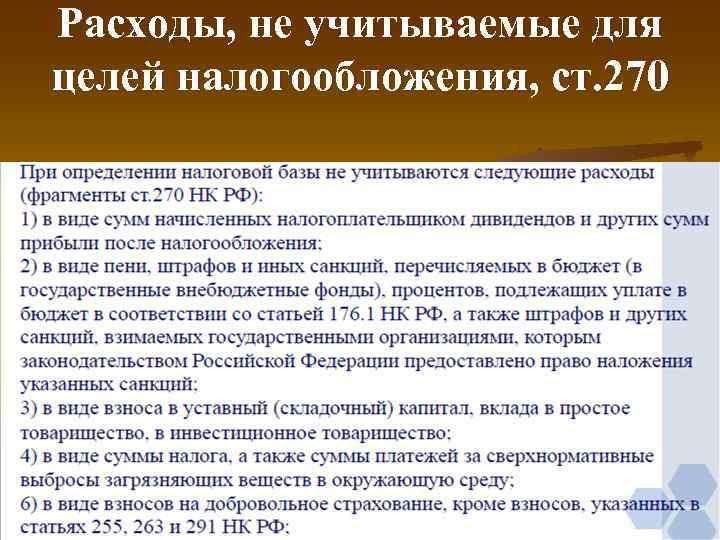 Расходы, не учитываемые для целей налогообложения, ст.270

При определении налоговой базы не учитываются следующие расходы (фрагменты ст.270 НК РФ):
1) в виде сумм начисленных налогоплательщиком дивидендов и других сумм прибыли после налогообложения;
2) в виде пени, штрафов и иных санкций, перечисляемых в бюджет (в государственные внебюджетные фонды), процентов, подлежащих уплате в бюджет в соответствии со статьей 176.1 НК РФ, а также штрафов и других санкций, взимаемых государственными организациями, которым законодательством Российской Федерации предоставлено право наложения указанных санкций;
3) в виде взноса в уставный (складочный) капитал, вклада в простое товарищество, в инвестиционное товарищество;
4) в виде суммы налога, а также суммы платежей за сверхнормативные выбросы загрязняющих веществ в окружающую среду;
6) в виде взносов на добровольное страхование, кроме взносов, указанных в статьях 255, 263 и 291 НК РФ;